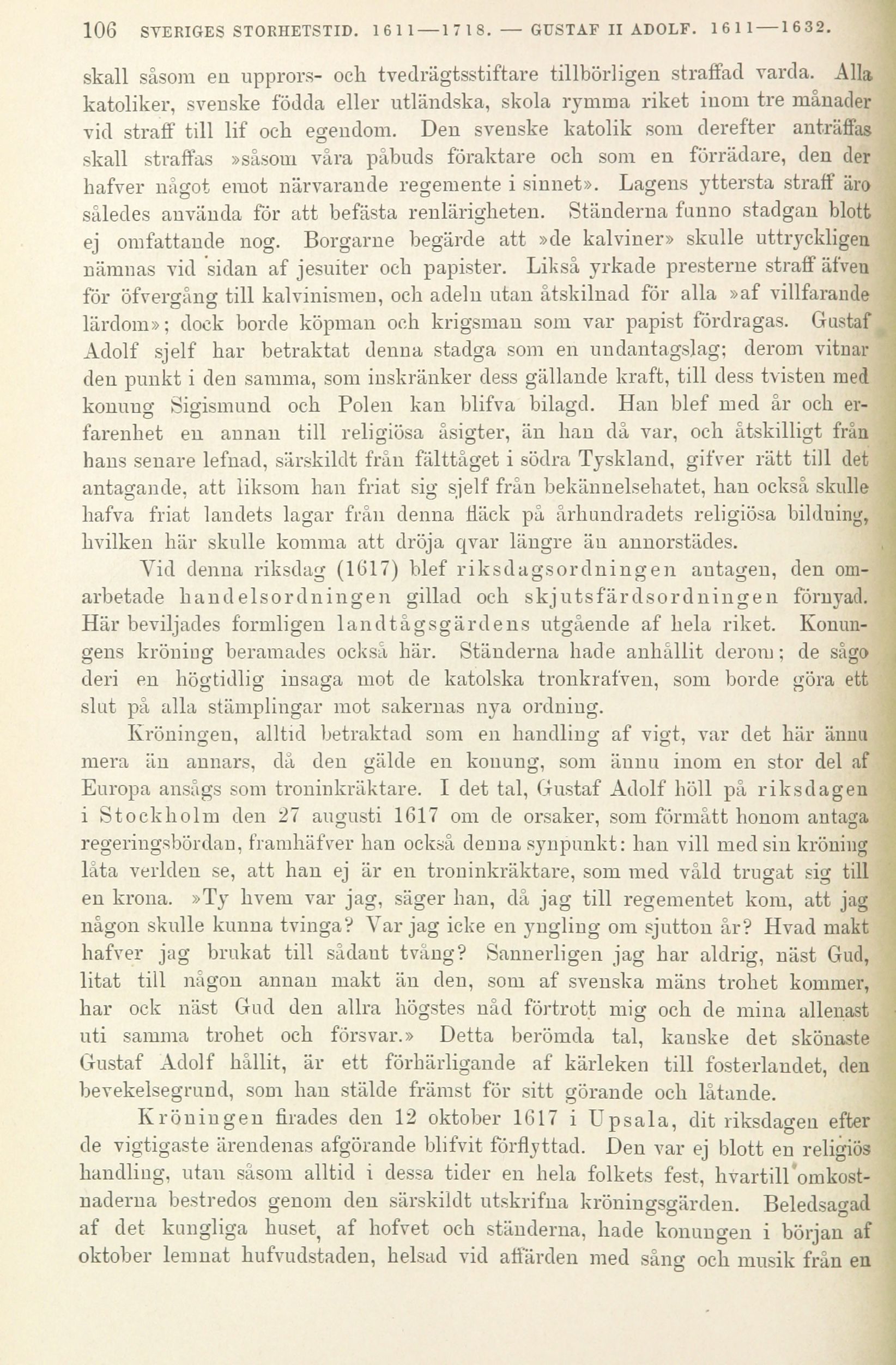 106 SVERIGES STORHETSTID. 1611—1718. — GUSTAF II ADOLF. 1611—1632.

skall såsom en upprors- och tvedrägtsstiftare tillbörligen straffad varda. Alla katoliker, svenske födda eller utländska, skola rymma riket inom tre månader vid straff till lif och egendom. Den svenske katolik som derefter anträffas skall straffas »såsom våra påbuds föraktare och som en förrädare, den der hafver något emot närvarande regemente i sinnet». Lagens yttersta straff äro således använda för att befästa renlärigheten. Ständerna funno stadgan blott ej omfattande nog. Borgarne begärde att »de kalviner» skulle uttryckligen nämnas vid sidan af jesuiter och papister. Likså yrkade presterne straff äfven för öfvergång till kalvinismen, och adeln utan åtskilnad för alla »af villfarande lärdom»; dock borde köpman och krigsman som var papist fördragas. Gustaf Adolf sjelf har betraktat denna stadga som en undantagslag; derom vitnar den punkt i den samma, som inskränker dess gällande kraft, till dess tvisten med konung Sigismund och Polen kan blifva bilagd. Han blef med år och erfarenhet en annan till religiösa åsigter, än han då var, och åtskilligt från hans senare lefnad, särskildt från fälttåget i södra Tyskland, gifver rätt till det antagande, att liksom han friat sig sjelf från bekännelsehatet, han också skulle hafva friat landets lagar från denna fläck på århundradets religiösa bildning, hvilken här skulle komma att dröja qvar längre än annorstädes.

Vid denna riksdag (1617) blef riksdagsordningen antagen, den omarbetade handelsordningen gillad och skjutsfärdsordningen förnyad. Här beviljades formligen landtågsgärdens utgående af hela riket. Konungens kröning beramades också här. Ständerna hade anhållit derom; de sågo deri en högtidlig insaga mot de katolska tronkrafven, som borde göra ett slut på alla stämplingar mot sakernas nya ordning.

Kröningen, alltid betraktad som en handling af vigt, var det här ännu mera än annars, då den gälde en konung, som ännu inom en stor del af Europa ansågs som troninkräktare. I det tal, Gustaf Adolf höll på riksdagen i Stockholm den 27 augusti 1617 om de orsaker, som förmått honom antaga regeringsbördan, framhäfver han också denna synpunkt: han vill med sin kröning låta verlden se, att han ej är en troninkräktare, som med våld trugat sig till en krona. »Ty hvem var jag, säger han, då jag till regementet kom, att jag någon skulle kunna tvinga? Var jag icke en yngling om sjutton år? Hvad makt hafver jag brukat till sådant tvång? Sannerligen jag har aldrig, näst Gud, litat till någon annan makt än den, som af svenska mäns trohet kommer, har ock näst Gud den allra högstes nåd förtrott mig och de mina allenast uti samma trohet och försvar.» Detta berömda tal, kanske det skönaste Gustaf Adolf hållit, är ett förhärligande af kärleken till fosterlandet, den bevekelsegrund, som han stälde främst för sitt görande och låtande.

Kröningen firades den 12 oktober 1617 i Upsala, dit riksdagen efter de vigtigaste ärendenas afgörande blifvit förflyttad. Den var ej blott en religiös handling, utan såsom alltid i dessa tider en hela folkets fest, hvartill omkostnaderna bestredos genom den särskildt utskrifna kröningsgärden. Beledsagad af det kungliga huset, af hofvet och ständerna, hade konungen i början af oktober lemnat hufvudstaden, helsad vid affärden med sång och musik från en